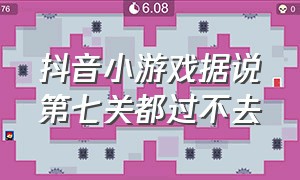 76

6.08

0

抖音小游戏据说第七关都过不去